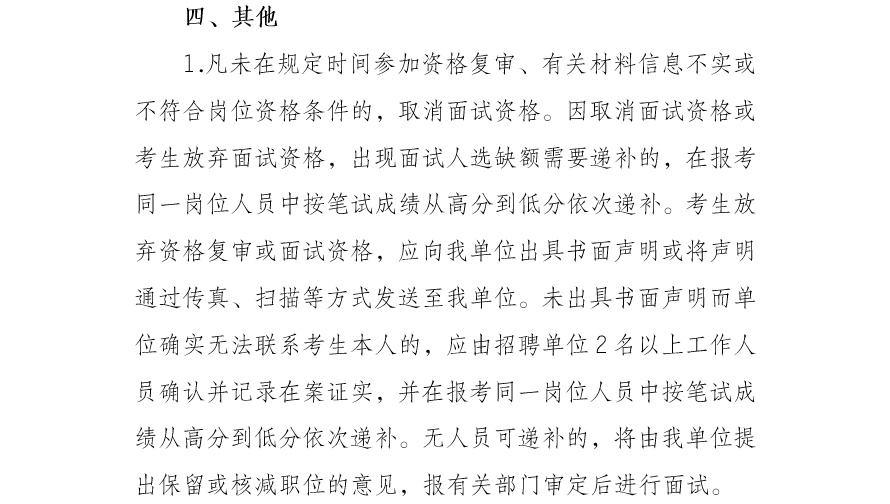 四、其他

1.凡未在规定时间参加资格复审、有关材料信息不实或不符合岗位资格条件的，取消面试资格。因取消面试资格或考生放弃面试资格，出现面试人选缺额需要递补的，在报考同一岗位人员中按笔试成绩从高分到低分依次递补。考生放弃资格复审或面试资格，应向我单位出具书面声明或将声明通过传真、扫描等方式发送至我单位。未出具书面声明而单位确实无法联系考生本人的，应由招聘单位2名以上工作人员确认并记录在案证实，并在报考同一岗位人员中按笔试成绩从高分到低分依次递补。无人员可递补的，将由我单位提出保留或核减职位的意见，报有关部门审定后进行面试。